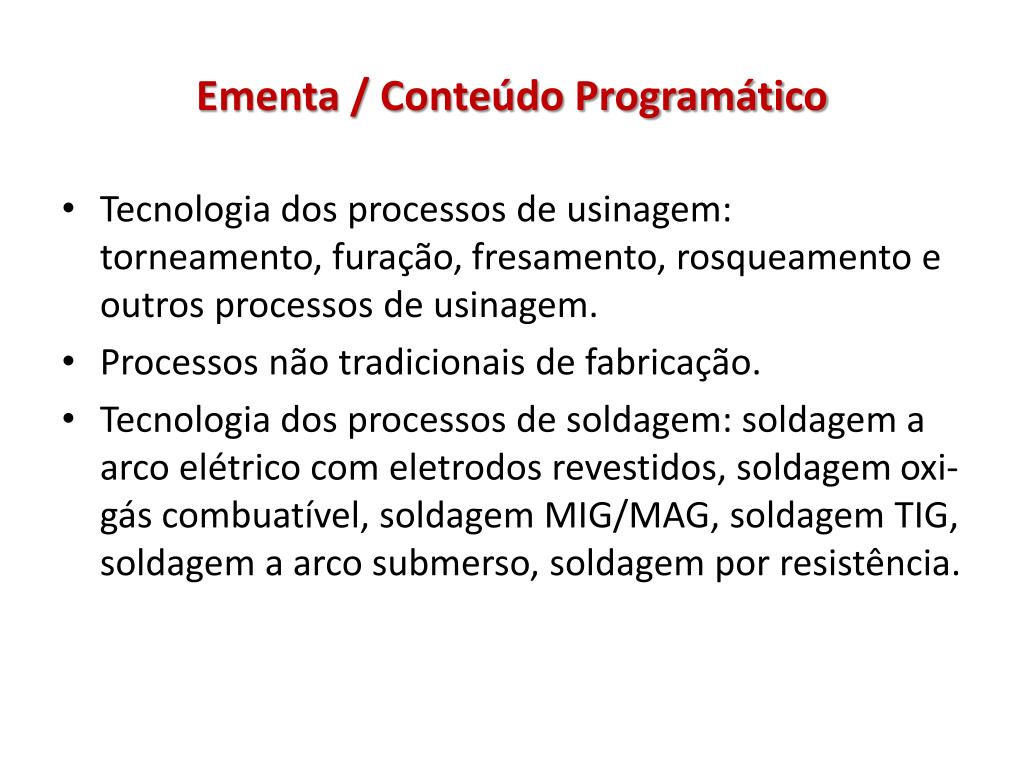 Ementa / Conteúdo Programático

• Tecnologia dos processos de usinagem: torneamento, furação, fresamento, rosqueamento e outros processos de usinagem.
• Processos não tradicionais de fabricação.
• Tecnologia dos processos de soldagem: soldagem a arco elétrico com eletrodos revestidos, soldagem oxi-gás combuatível, soldagem MIG/MAG, soldagem TIG, soldagem a arco submerso, soldagem por resistência.